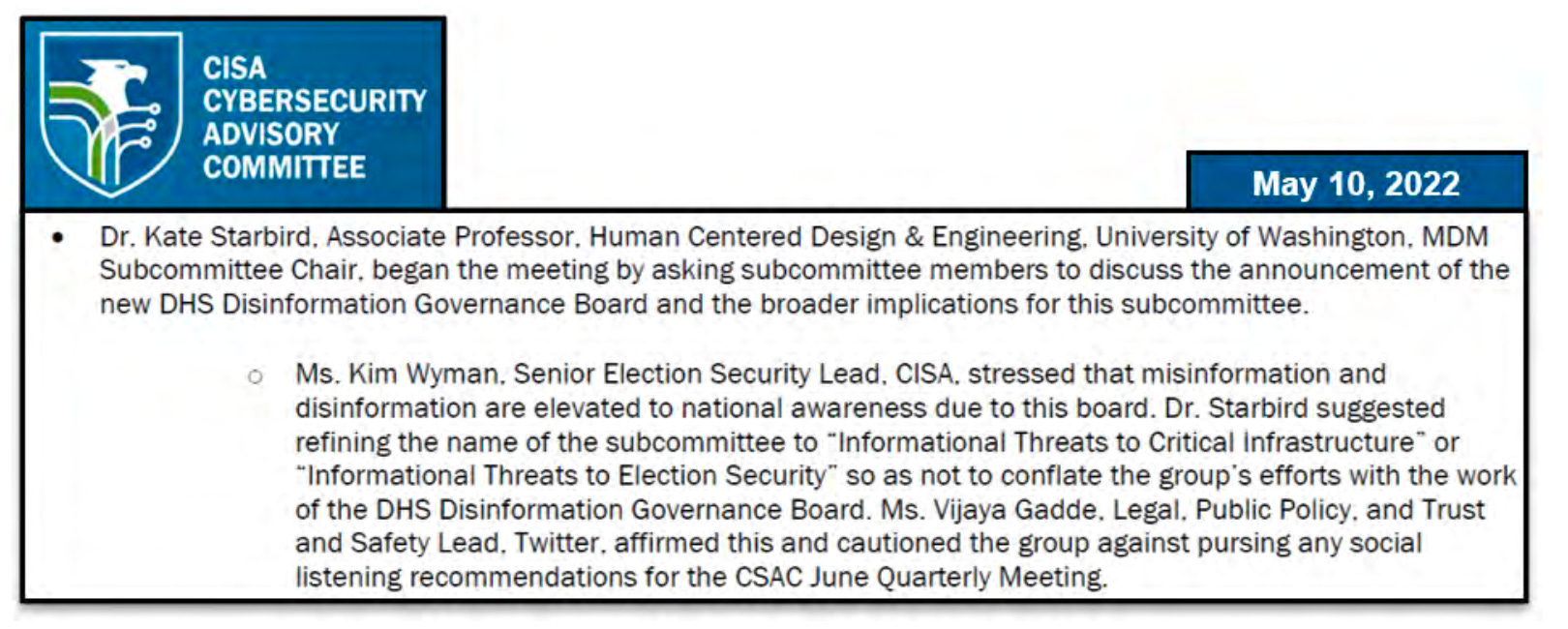 CISA CYBERSECURITY ADVISORY COMMITTEE

May 10, 2022

• Dr. Kate Starbird, Associate Professor, Human Centered Design & Engineering, University of Washington, MDM Subcommittee Chair, began the meeting by asking subcommittee members to discuss the announcement of the new DHS Disinformation Governance Board and the broader implications for this subcommittee.

○ Ms. Kim Wyman, Senior Election Security Lead, CISA, stressed that misinformation and disinformation are elevated to national awareness due to this board. Dr. Starbird suggested refining the name of the subcommittee to "Informational Threats to Critical Infrastructure" or "Informational Threats to Election Security" so as not to conflate the group's efforts with the work of the DHS Disinformation Governance Board. Ms. Vijaya Gadde, Legal, Public Policy, and Trust and Safety Lead, Twitter, affirmed this and cautioned the group against pursing any social listening recommendations for the CSAC June Quarterly Meeting.